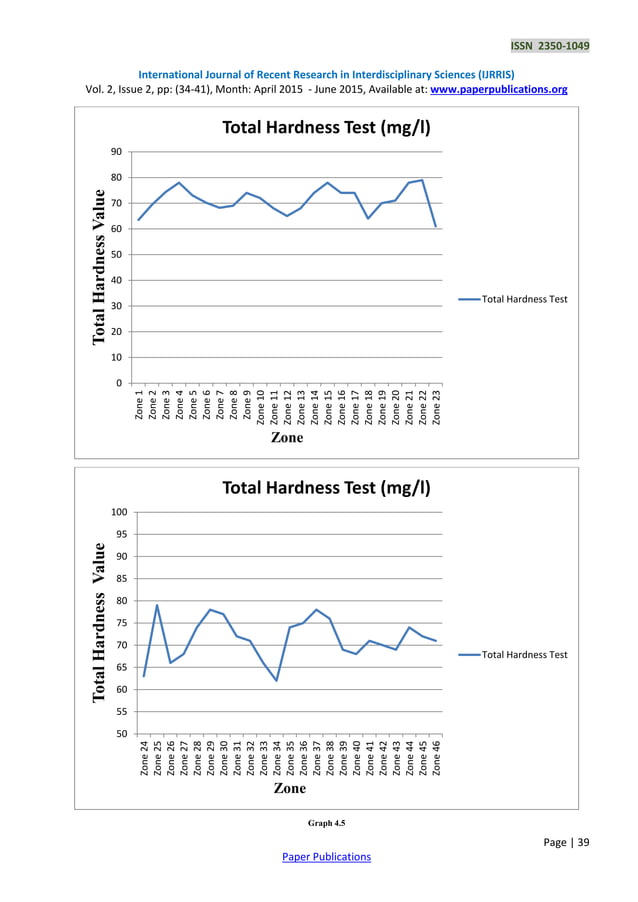 ISSN 2350-1049

International Journal of Recent Research in Interdisciplinary Sciences (IJRRIS)
Vol. 2, Issue 2, pp: (34-41), Month: April 2015 - June 2015, Available at: www.paperpublications.org

Total Hardness Test (mg/l)

Total Hardness Value

90
80
70
60
50
40
30
20
10
0

Zone 1 Zone 2 Zone 3 Zone 4 Zone 5 Zone 6 Zone 7 Zone 8 Zone 9 Zone 10 Zone 11 Zone 12 Zone 13 Zone 14 Zone 15 Zone 16 Zone 17 Zone 18 Zone 19 Zone 20 Zone 21 Zone 22 Zone 23

Zone

Total Hardness Test

Total Hardness Test (mg/l)

Total Hardness Value

100
95
90
85
80
75
70
65
60
55
50

Zone 24 Zone 25 Zone 26 Zone 27 Zone 28 Zone 29 Zone 30 Zone 31 Zone 32 Zone 33 Zone 34 Zone 35 Zone 36 Zone 37 Zone 38 Zone 39 Zone 40 Zone 41 Zone 42 Zone 43 Zone 44 Zone 45 Zone 46

Zone

Total Hardness Test

Graph 4.5

Page | 39

Paper Publications